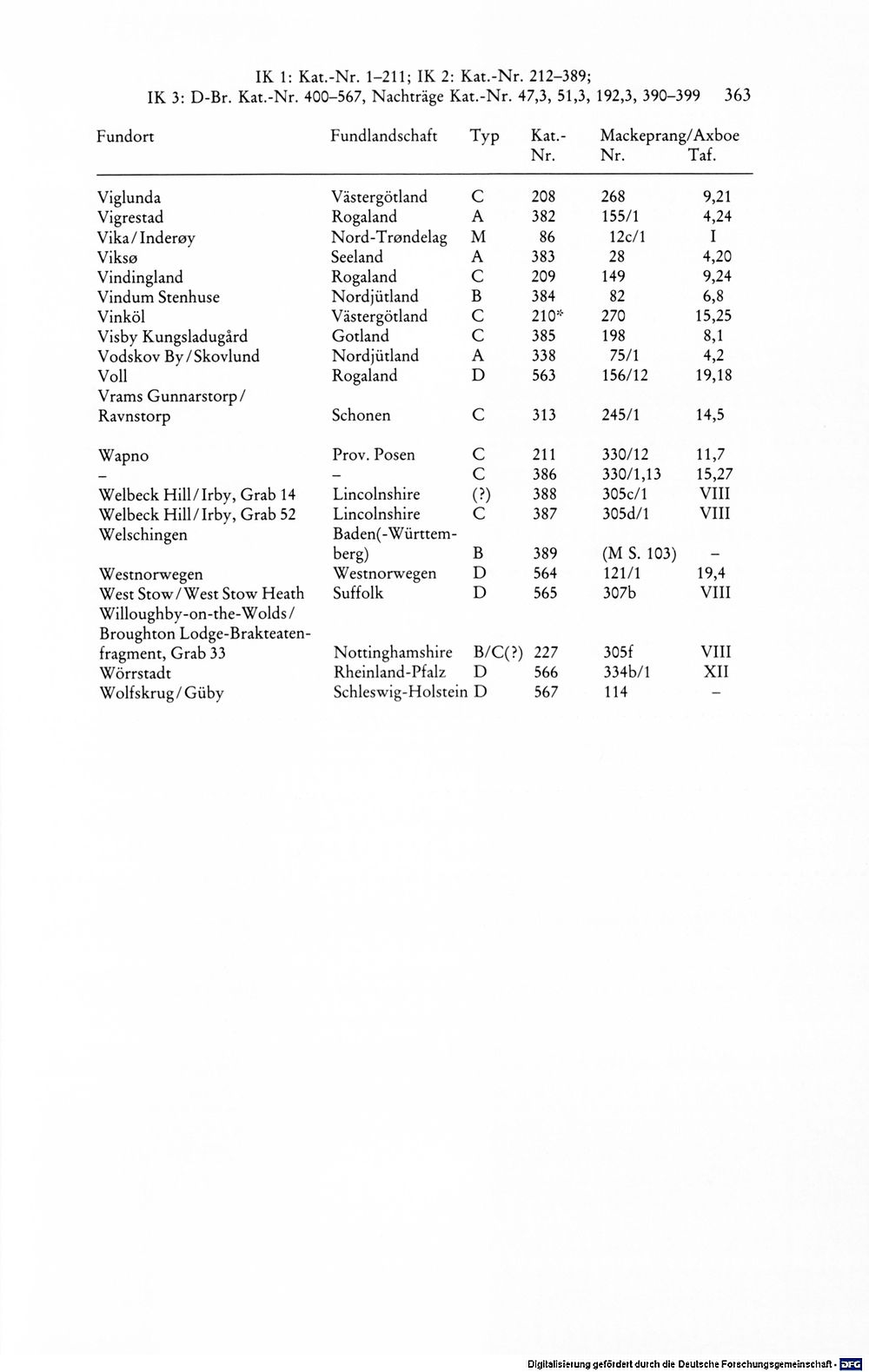 IK 1: Kat.-Nr. 1–211; IK 2: Kat.-Nr. 212–389;
IK 3: D-Br. Kat.-Nr. 400–567, Nachträge Kat.-Nr. 47,3, 51,3, 192,3, 390–399 363

| Fundort | Fundlandschaft | Typ | Kat.-Nr. | Mackeprang/Axboe Nr. | Taf. |
|---|---|---|---|---|---|
| Viglunda | Västergötland | C | 208 | 268 | 9,21 |
| Vigrestad | Rogaland | A | 382 | 155/1 | 4,24 |
| Vika/Inderøy | Nord-Trøndelag | M | 86 | 12c/1 | I |
| Viksø | Seeland | A | 383 | 28 | 4,20 |
| Vindingland | Rogaland | C | 209 | 149 | 9,24 |
| Vindum Stenhuse | Nordjütland | B | 384 | 82 | 6,8 |
| Vinköl | Västergötland | C | 210* | 270 | 15,25 |
| Visby Kungsladugård | Gotland | C | 385 | 198 | 8,1 |
| Vodskov By/Skovlund | Nordjütland | A | 338 | 75/1 | 4,2 |
| Voll | Rogaland | D | 563 | 156/12 | 19,18 |
| Vrams Gunnarstorp/Ravnstorp | Schonen | C | 313 | 245/1 | 14,5 |
| Wapno | Prov. Posen | C | 211 | 330/12 | 11,7 |
| – | – | C | 386 | 330/1,13 | 15,27 |
| Welbeck Hill/Irby, Grab 14 | Lincolnshire | (?) | 388 | 305c/1 | VIII |
| Welbeck Hill/Irby, Grab 52 | Lincolnshire | C | 387 | 305d/1 | VIII |
| Welschingen | Baden(-Württemberg) | B | 389 | (M S. 103) | – |
| Westnorwegen | Westnorwegen | D | 564 | 121/1 | 19,4 |
| West Stow/West Stow Heath | Suffolk | D | 565 | 307b | VIII |
| Willoughby-on-the-Wolds/Broughton Lodge-Brakteatenfragment, Grab 33 | Nottinghamshire | B/C(?) | 227 | 305f | VIII |
| Wörrstadt | Rheinland-Pfalz | D | 566 | 334b/1 | XII |
| Wolfskrug/Güby | Schleswig-Holstein | D | 567 | 114 | – |

Digitalisierung gefördert durch die Deutsche Forschungsgemeinschaft · DFG